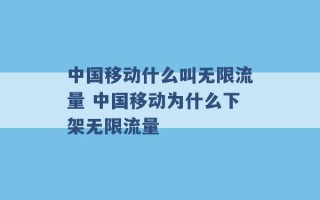 中国移动什么叫无限流量 中国移动为什么下架无限流量